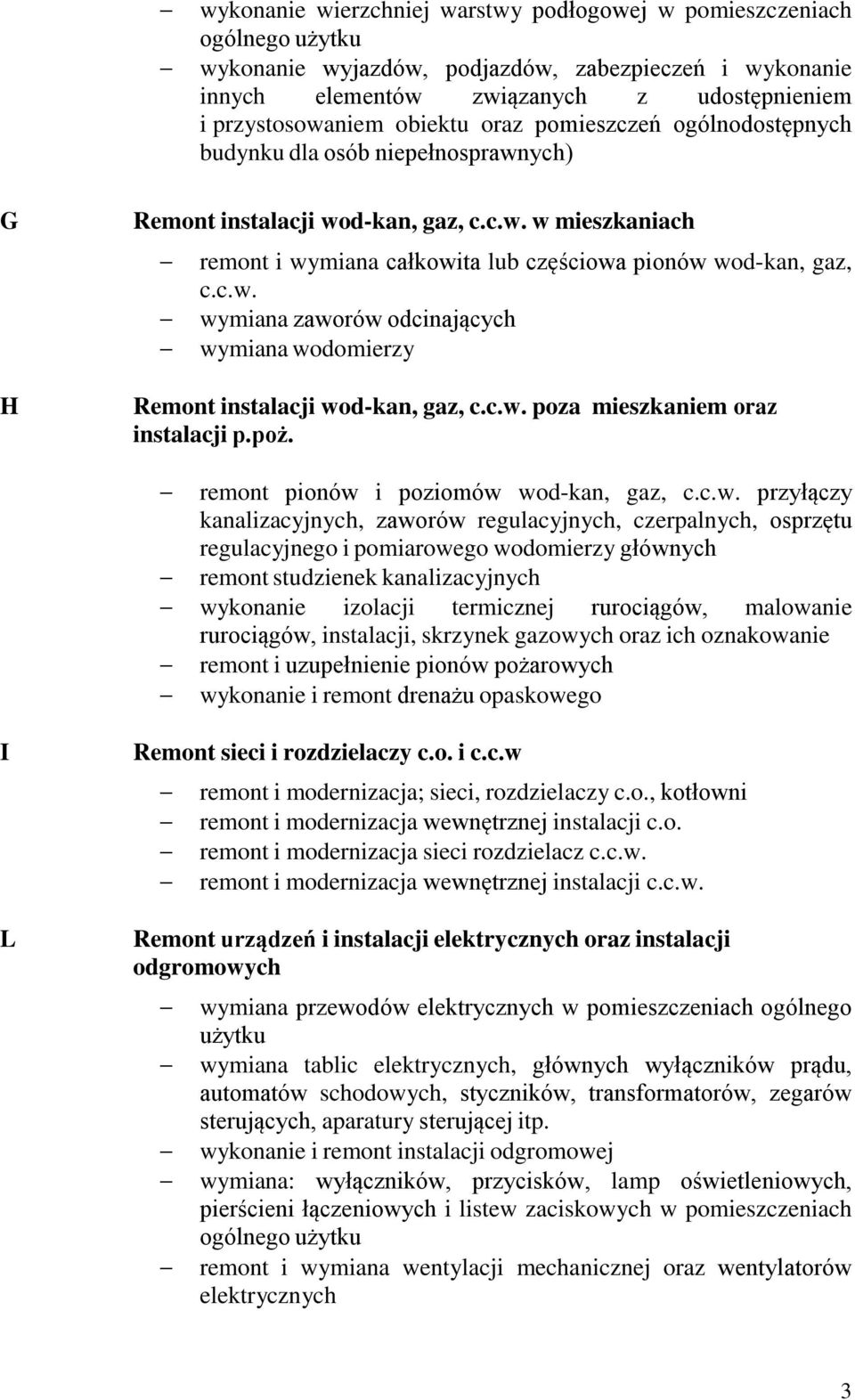 – wykonanie wierzchniej warstwy podłogowej w pomieszczeniach ogólnego użytku
– wykonanie wyjazdów, podjazdów, zabezpieczeń i wykonanie innych elementów związanych z udostępnieniem i przystosowaniem obiektu oraz pomieszczeń ogólnodostępnych budynku dla osób niepełnosprawnych)

G Remont instalacji wod-kan, gaz, c.c.w. w mieszkaniach

– remont i wymiana całkowita lub częściowa pionów wod-kan, gaz, c.c.w.
– wymiana zaworów odcinających
– wymiana wodomierzy

H Remont instalacji wod-kan, gaz, c.c.w. poza mieszkaniem oraz instalacji p.poż.

– remont pionów i poziomów wod-kan, gaz, c.c.w. przyłączy kanalizacyjnych, zaworów regulacyjnych, czerpalnych, osprzętu regulacyjnego i pomiarowego wodomierzy głównych
– remont studzienek kanalizacyjnych
– wykonanie izolacji termicznej rurociągów, malowanie rurociągów, instalacji, skrzynek gazowych oraz ich oznakowanie
– remont i uzupełnienie pionów pożarowych
– wykonanie i remont drenażu opaskowego

I Remont sieci i rozdzielaczy c.o. i c.c.w

– remont i modernizacja; sieci, rozdzielaczy c.o., kotłowni
– remont i modernizacja wewnętrznej instalacji c.o.
– remont i modernizacja sieci rozdzielacz c.c.w.
– remont i modernizacja wewnętrznej instalacji c.c.w.

L Remont urządzeń i instalacji elektrycznych oraz instalacji odgromowych

– wymiana przewodów elektrycznych w pomieszczeniach ogólnego użytku
– wymiana tablic elektrycznych, głównych wyłączników prądu, automatów schodowych, styczników, transformatorów, zegarów sterujących, aparatury sterującej itp.
– wykonanie i remont instalacji odgromowej
– wymiana: wyłączników, przycisków, lamp oświetleniowych, pierścieni łączeniowych i listew zaciskowych w pomieszczeniach ogólnego użytku
– remont i wymiana wentylacji mechanicznej oraz wentylatorów elektrycznych

3